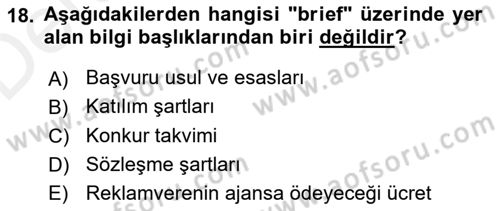 18. Aşağıdakilerden hangisi "brief" üzerinde yer alan bilgi başlıklarından biri değildir?

A) Başvuru usul ve esasları
B) Katılım şartları
C) Konkur takvimi
D) Sözleşme şartları
E) Reklamverenin ajansa ödeyeceği ücret

www.aofsoru.com
www.aofsoru.com
www.aofsoru.com